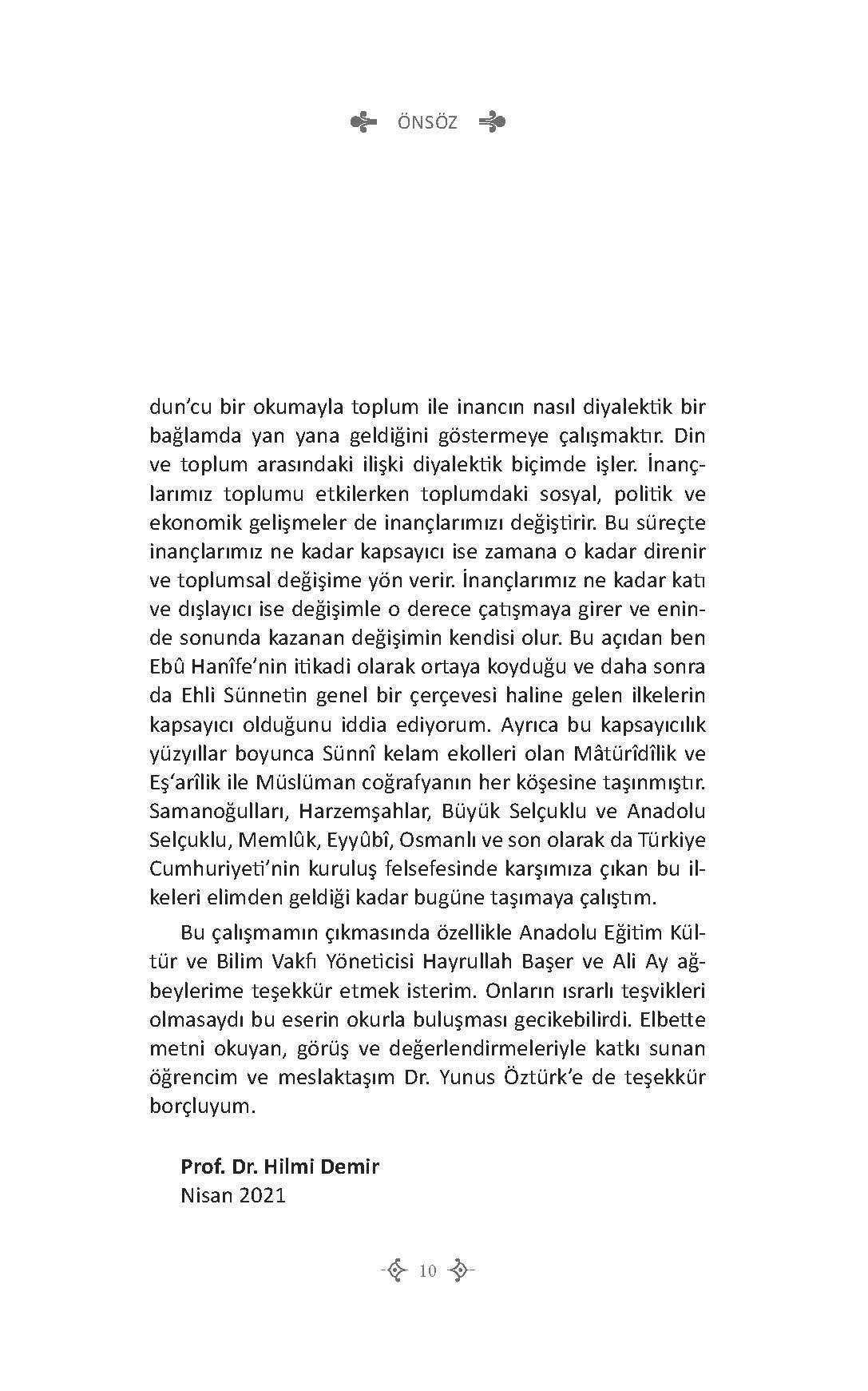 ÖNSÖZ

dun'cu bir okumayla toplum ile inancın nasıl diyalektik bir bağlamda yan yana geldiğini göstermeye çalışmaktır. Din ve toplum arasındaki ilişki diyalektik biçimde işler. İnançlarımız toplumu etkilerken toplumdaki sosyal, politik ve ekonomik gelişmeler de inançlarımızı değiştirir. Bu süreçte inançlarımız ne kadar kapsayıcı ise zamana o kadar direnir ve toplumsal değişime yön verir. İnançlarımız ne kadar katı ve dışlayıcı ise değişimle o derece çatışmaya girer ve eninde sonunda kazanan değişimin kendisi olur. Bu açıdan ben Ebû Hanîfe'nin itikadi olarak ortaya koyduğu ve daha sonra da Ehli Sünnetin genel bir çerçevesi haline gelen ilkelerin kapsayıcı olduğunu iddia ediyorum. Ayrıca bu kapsayıcılık yüzyıllar boyunca Sünnî kelam ekolleri olan Mâtürîdîlik ve Eş'arîlik ile Müslüman coğrafyanın her köşesine taşınmıştır. Samanoğulları, Harzemşahlar, Büyük Selçuklu ve Anadolu Selçuklu, Memlûk, Eyyûbî, Osmanlı ve son olarak da Türkiye Cumhuriyeti'nin kuruluş felsefesinde karşımıza çıkan bu ilkeleri elimden geldiği kadar bugüne taşımaya çalıştım.

Bu çalışmamın çıkmasında özellikle Anadolu Eğitim Kültür ve Bilim Vakfı Yöneticisi Hayrullah Başer ve Ali Ay ağbeylerime teşekkür etmek isterim. Onların ısrarlı teşvikleri olmasaydı bu eserin okurla buluşması gecikebilirdi. Elbette metni okuyan, görüş ve değerlendirmeleriyle katkı sunan öğrencim ve meslaktaşım Dr. Yunus Öztürk'e de teşekkür borçluyum.

Prof. Dr. Hilmi Demir
Nisan 2021

10